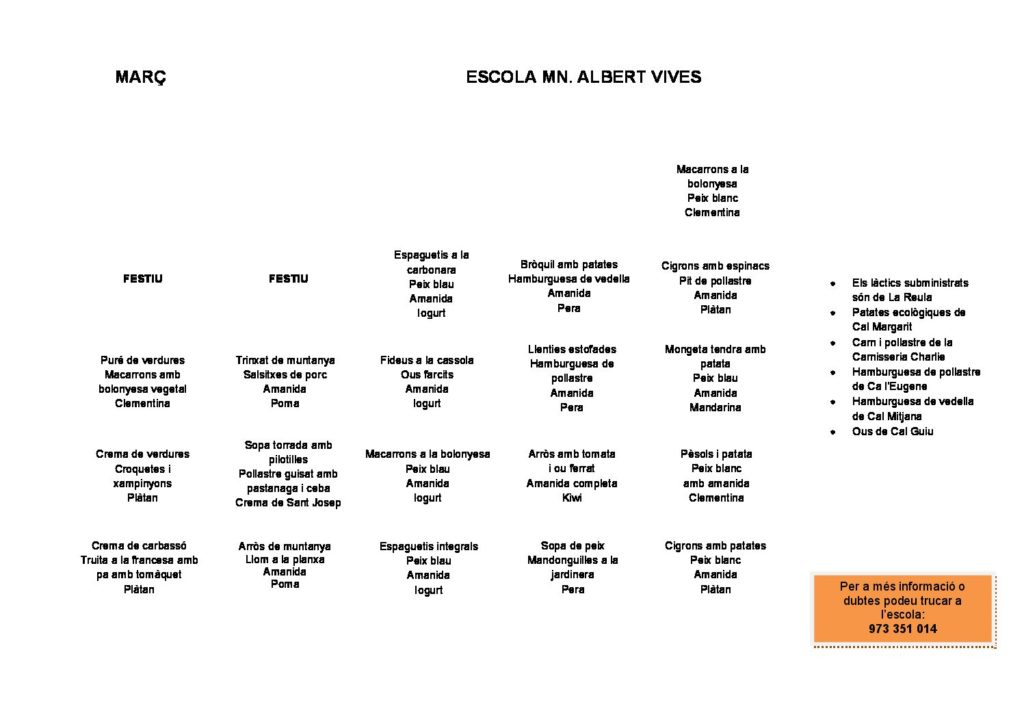 MARÇ

ESCOLA MN. ALBERT VIVES

Macarrons a la bolonyesa
Peix blanc
Clementina

FESTIU

FESTIU

Espaguetis a la carbonara
Peix blau
Amanida
Iogurt

Bròquil amb patates
Hamburguesa de vedella
Amanida
Pera

Cigrons amb espinacs
Pit de pollastre
Amanida
Plàtan

Puré de verdures
Macarrons amb bolonyesa vegetal
Clementina

Trinxat de muntanya
Salsitxes de porc
Amanida
Poma

Fideus a la cassola
Ous farcits
Amanida
Iogurt

Llenties estofades
Hamburguesa de pollastre
Amanida
Pera

Mongeta tendra amb patata
Peix blau
Amanida
Mandarina

Crema de verdures
Croquetes i xampinyons
Plàtan

Sopa torrada amb pilotilles
Pollastre guisat amb pastanaga i ceba
Crema de Sant Josep

Macarrons a la bolonyesa
Peix blau
Amanida
Iogurt

Arròs amb tomata i ou ferrat
Amanida completa
Kiwi

Pèsols i patata
Peix blanc amb amanida
Clementina

Crema de carbassó
Truita a la francesa amb pa amb tomàquet
Plàtan

Arròs de muntanya
Llom a la planxa
Amanida
Poma

Espaguetis integrals
Peix blau
Amanida
Iogurt

Sopa de peix
Mandonguilles a la jardinera
Pera

Cigrons amb patates
Peix blanc
Amanida
Plàtan

• Els làctics subministrats són de La Reula
• Patates ecològiques de Cal Margarit
• Carn i pollastre de la Carnisseria Charlie
• Hamburguesa de pollastre de Ca l'Eugene
• Hamburguesa de vedella de Cal Mitjana
• Ous de Cal Guiu

Per a més informació o dubtes podeu trucar a l'escola:
973 351 014